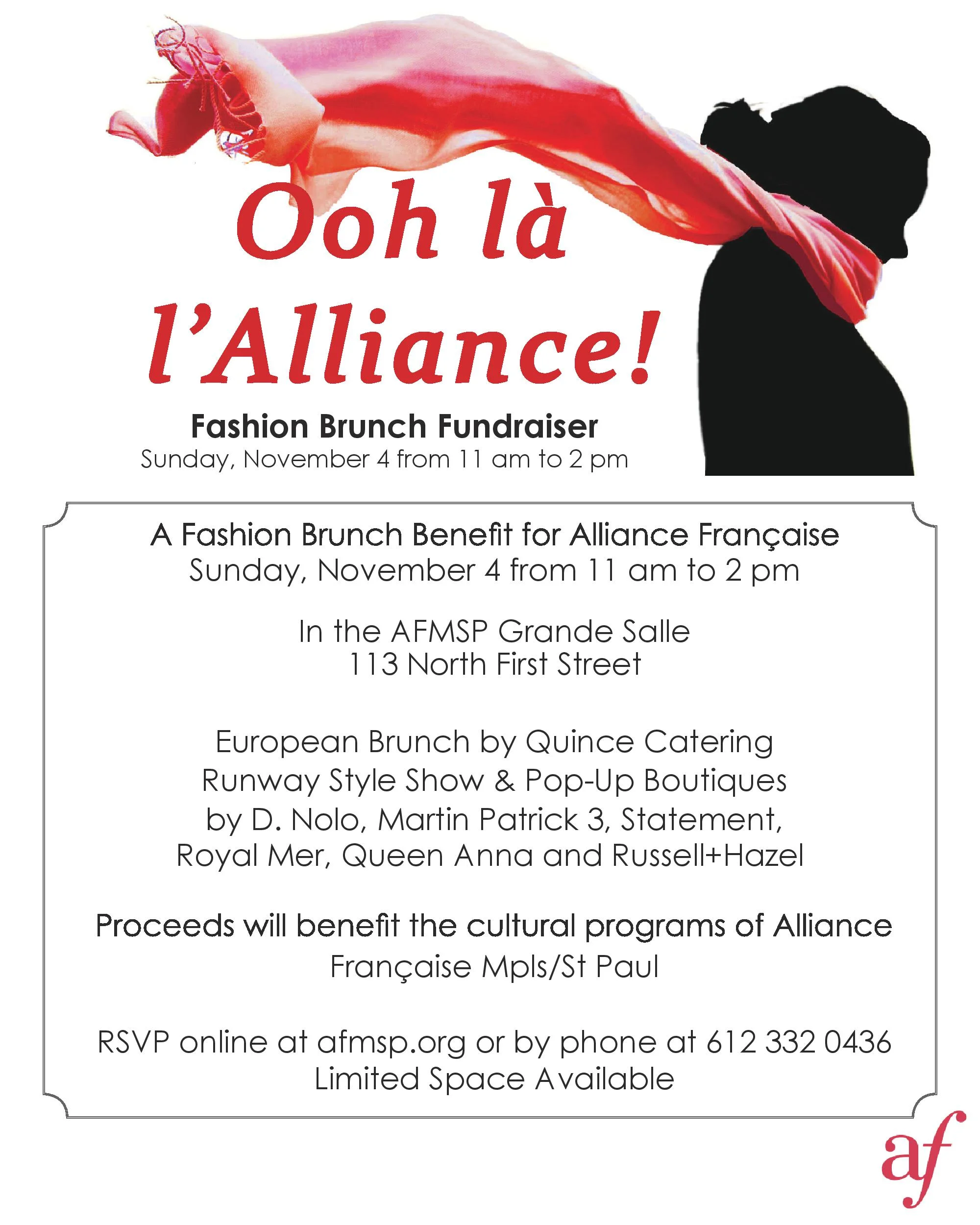 Ooh là l'Alliance!

Fashion Brunch Fundraiser
Sunday, November 4 from 11 am to 2 pm

A Fashion Brunch Benefit for Alliance Française
Sunday, November 4 from 11 am to 2 pm

In the AFMSP Grande Salle
113 North First Street

European Brunch by Quince Catering
Runway Style Show & Pop-Up Boutiques
by D. Nolo, Martin Patrick 3, Statement,
Royal Mer, Queen Anna and Russell+Hazel

Proceeds will benefit the cultural programs of Alliance Française Mpls/St Paul

RSVP online at afmsp.org or by phone at 612 332 0436
Limited Space Available

af